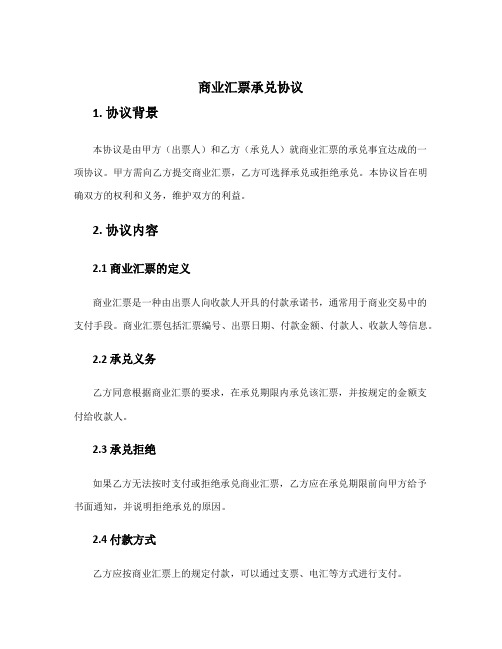 商业汇票承兑协议

1. 协议背景

本协议是由甲方（出票人）和乙方（承兑人）就商业汇票的承兑事宜达成的一项协议。甲方需向乙方提交商业汇票，乙方可选择承兑或拒绝承兑。本协议旨在明确双方的权利和义务，维护双方的利益。

2. 协议内容

2.1 商业汇票的定义

商业汇票是一种由出票人向收款人开具的付款承诺书，通常用于商业交易中的支付手段。商业汇票包括汇票编号、出票日期、付款金额、付款人、收款人等信息。

2.2 承兑义务

乙方同意根据商业汇票的要求，在承兑期限内承兑该汇票，并按规定的金额支付给收款人。

2.3 承兑拒绝

如果乙方无法按时支付或拒绝承兑商业汇票，乙方应在承兑期限前向甲方给予书面通知，并说明拒绝承兑的原因。

2.4 付款方式

乙方应按商业汇票上的规定付款，可以通过支票、电汇等方式进行支付。